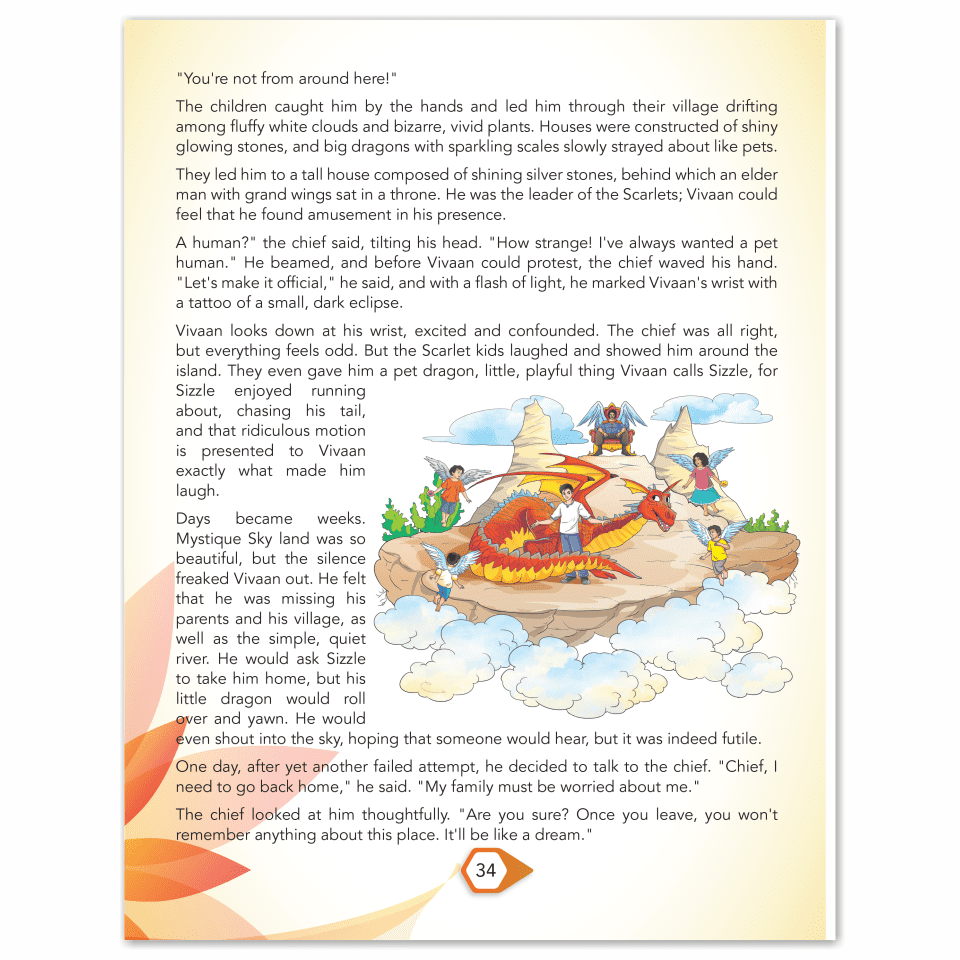 "You're not from around here!"

The children caught him by the hands and led him through their village drifting among fluffy white clouds and bizarre, vivid plants. Houses were constructed of shiny glowing stones, and big dragons with sparkling scales slowly strayed about like pets.

They led him to a tall house composed of shining silver stones, behind which an elder man with grand wings sat in a throne. He was the leader of the Scarlets; Vivaan could feel that he found amusement in his presence.

A human?" the chief said, tilting his head. "How strange! I've always wanted a pet human." He beamed, and before Vivaan could protest, the chief waved his hand. "Let's make it official," he said, and with a flash of light, he marked Vivaan's wrist with a tattoo of a small, dark eclipse.

Vivaan looks down at his wrist, excited and confounded. The chief was all right, but everything feels odd. But the Scarlet kids laughed and showed him around the island. They even gave him a pet dragon, little, playful thing Vivaan calls Sizzle, for Sizzle enjoyed running about, chasing his tail, and that ridiculous motion is presented to Vivaan exactly what made him laugh.

Days became weeks. Mystique Sky land was so beautiful, but the silence freaked Vivaan out. He felt that he was missing his parents and his village, as well as the simple, quiet river. He would ask Sizzle to take him home, but his little dragon would roll over and yawn. He would even shout into the sky, hoping that someone would hear, but it was indeed futile.

One day, after yet another failed attempt, he decided to talk to the chief. "Chief, I need to go back home," he said. "My family must be worried about me."

The chief looked at him thoughtfully. "Are you sure? Once you leave, you won't remember anything about this place. It'll be like a dream."

34